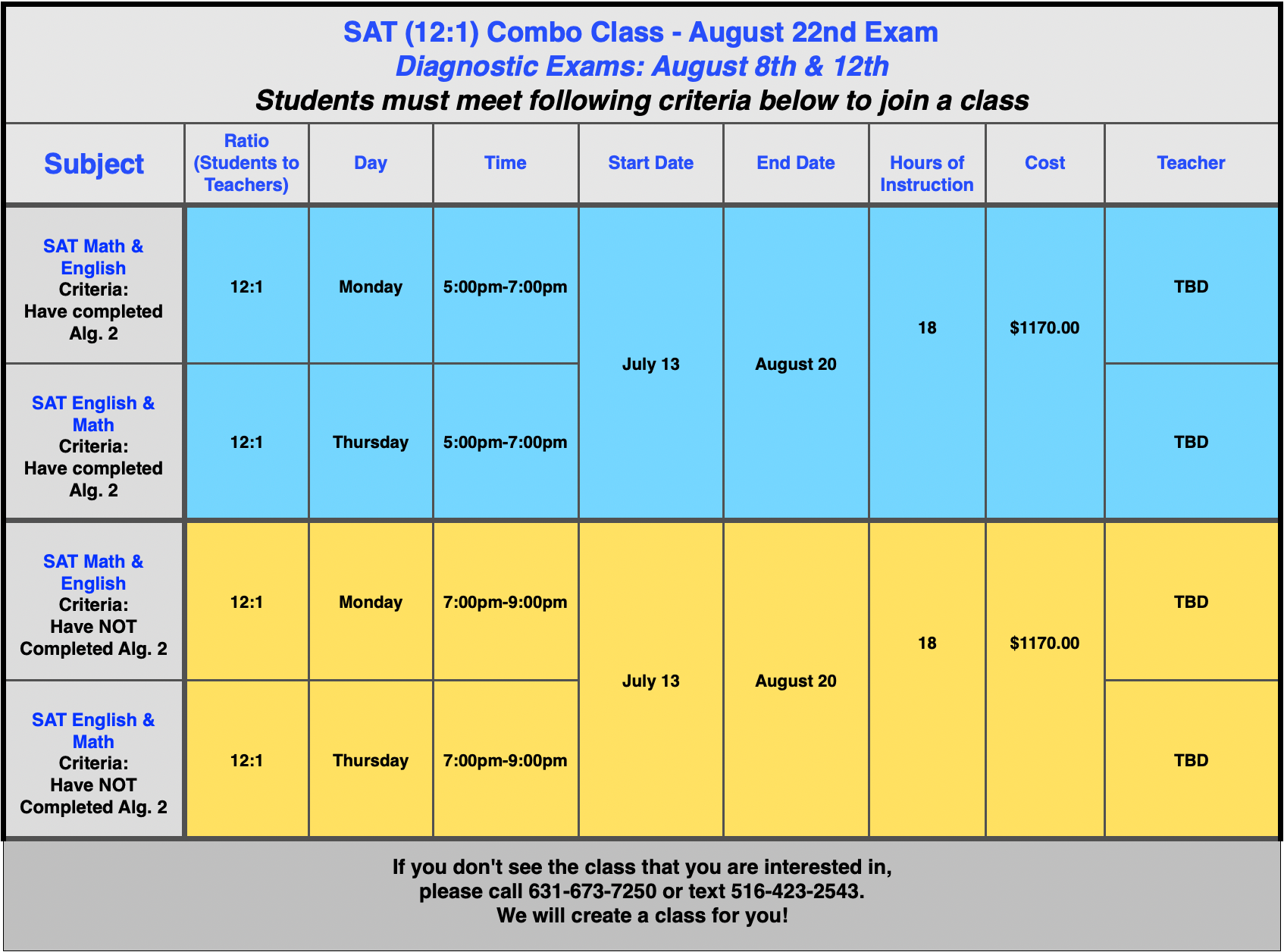 SAT (12:1) Combo Class - August 22nd Exam
Diagnostic Exams: August 8th & 12th
Students must meet following criteria below to join a class

| Subject | Ratio (Students to Teachers) | Day | Time | Start Date | End Date | Hours of Instruction | Cost | Teacher |
|---|---|---|---|---|---|---|---|---|
| SAT Math & English Criteria: Have completed Alg. 2 | 12:1 | Monday | 5:00pm-7:00pm | July 13 | August 20 | 18 | $1170.00 | TBD |
| SAT English & Math Criteria: Have completed Alg. 2 | 12:1 | Thursday | 5:00pm-7:00pm | | | | | TBD |
| SAT Math & English Criteria: Have NOT Completed Alg. 2 | 12:1 | Monday | 7:00pm-9:00pm | July 13 | August 20 | 18 | $1170.00 | TBD |
| SAT English & Math Criteria: Have NOT Completed Alg. 2 | 12:1 | Thursday | 7:00pm-9:00pm | | | | | TBD |

If you don't see the class that you are interested in,
please call 631-673-7250 or text 516-423-2543.
We will create a class for you!